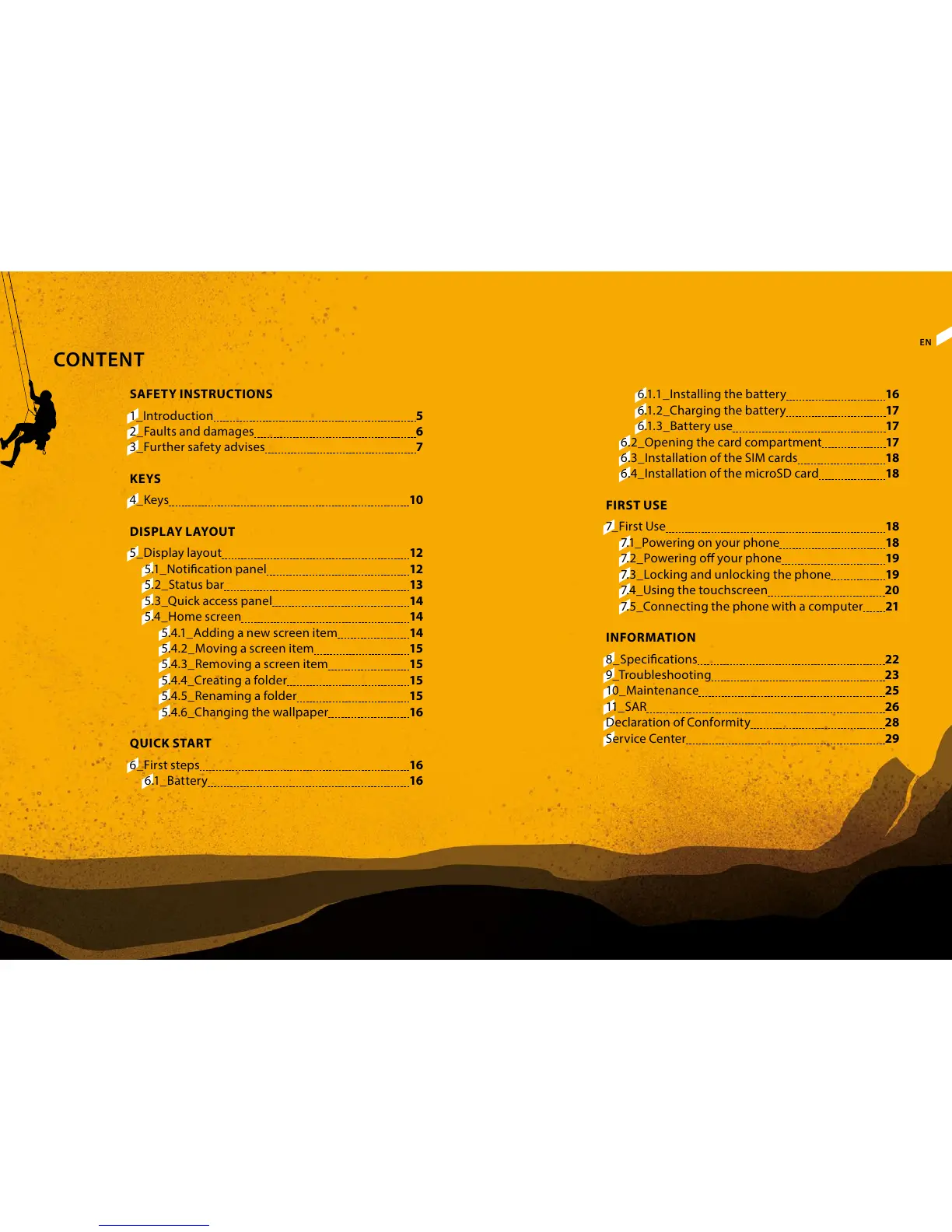 EN

CONTENT

SAFETY INSTRUCTIONS

1_Introduction 5
2_Faults and damages 6
3_Further safety advises 7

KEYS

4_Keys 10

DISPLAY LAYOUT

5_Display layout 12
5.1_Notification panel 12
5.2_Status bar 13
5.3_Quick access panel 14
5.4_Home screen 14
5.4.1_Adding a new screen item 14
5.4.2_Moving a screen item 15
5.4.3_Removing a screen item 15
5.4.4_Creating a folder 15
5.4.5_Renaming a folder 15
5.4.6_Changing the wallpaper 16

QUICK START

6_First steps 16
6.1_Battery 16

6.1.1_Installing the battery 16
6.1.2_Charging the battery 17
6.1.3_Battery use 17
6.2_Opening the card compartment 17
6.3_Installation of the SIM cards 18
6.4_Installation of the microSD card 18

FIRST USE

7_First Use 18
7.1_Powering on your phone 18
7.2_Powering off your phone 19
7.3_Locking and unlocking the phone 19
7.4_Using the touchscreen 20
7.5_Connecting the phone with a computer 21

INFORMATION

8_Specifications 22
9_Troubleshooting 23
10_Maintenance 25
11_SAR 26
Declaration of Conformity 28
Service Center 29